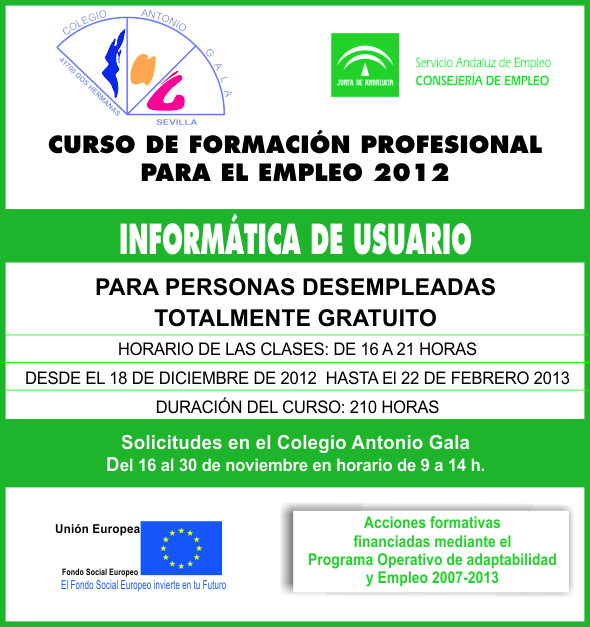 COLEGIO ANTONIO GALA
41700 DOS HERMANAS
SEVILLA

JUNTA DE ANDALUCIA

Servicio Andaluz de Empleo
CONSEJERÍA DE EMPLEO

CURSO DE FORMACIÓN PROFESIONAL PARA EL EMPLEO 2012

INFORMÁTICA DE USUARIO

PARA PERSONAS DESEMPLEADAS
TOTALMENTE GRATUITO

HORARIO DE LAS CLASES: DE 16 A 21 HORAS

DESDE EL 18 DE DICIEMBRE DE 2012 HASTA El 22 DE FEBRERO 2013

DURACIÓN DEL CURSO: 210 HORAS

Solicitudes en el Colegio Antonio Gala
Del 16 al 30 de noviembre en horario de 9 a 14 h.

Unión Europea
Fondo Social Europeo
El Fondo Social Europeo invierte en tu Futuro

Acciones formativas financiadas mediante el Programa Operativo de adaptabilidad y Empleo 2007-2013